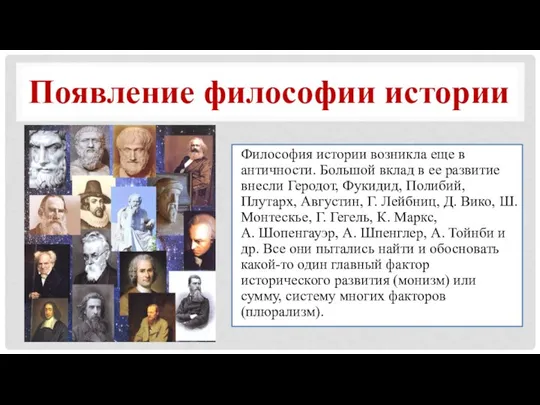 Появление философии истории

Философия истории возникла еще в античности. Большой вклад в ее развитие внесли Геродот, Фукидид, Полибий, Плутарх, Августин, Г. Лейбниц, Д. Вико, Ш. Монтескье, Г. Гегель, К. Маркс, А. Шопенгауэр, А. Шпенглер, А. Тойнби и др. Все они пытались найти и обосновать какой-то один главный фактор исторического развития (монизм) или сумму, систему многих факторов (плюрализм).